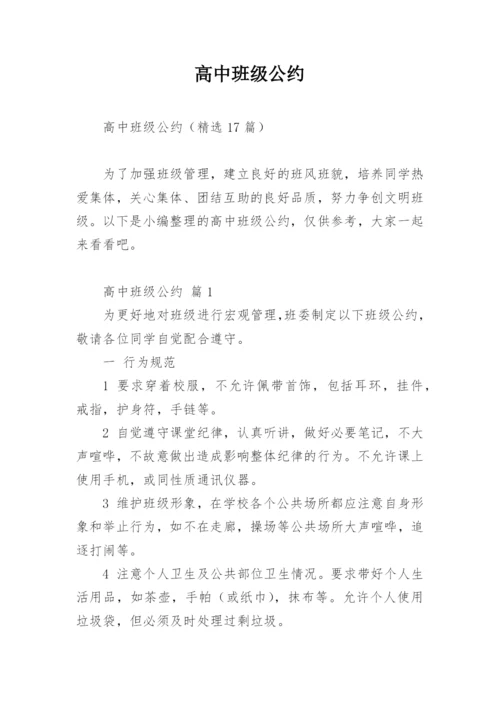 高中班级公约

高中班级公约（精选 17 篇）

为了加强班级管理，建立良好的班风班貌，培养同学热爱集体，关心集体、团结互助的良好品质，努力争创文明班级。以下是小编整理的高中班级公约，仅供参考，大家一起来看看吧。

高中班级公约 篇 1

为更好地对班级进行宏观管理，班委制定以下班级公约，敬请各位同学自觉配合遵守。

一 行为规范

1 要求穿着校服，不允许佩带首饰，包括耳环，挂件，戒指，护身符，手链等。

2 自觉遵守课堂纪律，认真听讲，做好必要笔记，不大声喧哗，不故意做出造成影响整体纪律的行为。不允许课上使用手机，或同性质通讯仪器。

3 维护班级形象，在学校各个公共场所都应注意自身形象和举止行为，如不在走廊，操场等公共场所大声喧哗，追逐打闹等。

4 注意个人卫生及公共部位卫生情况。要求带好个人生活用品，如茶壶，手帕（或纸巾），抹布等。允许个人使用垃圾袋，但必须及时处理过剩垃圾。